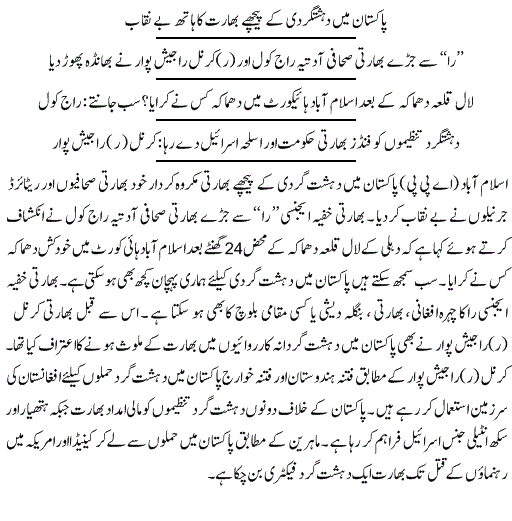 پاکستان میں دہشتگردی کے پیچھے بھارت کا ہاتھ بے نقاب

”را“ سے جڑے بھارتی صحافی آدتیہ راج کول اور (ر) کرنل راجیش پوار نے بھانڈہ پھوڑ دیا

لال قلعہ دھماکہ کے بعد اسلام آباد ہائیکورٹ میں دھماکہ کس نے کرایا؟ سب جانتے: راج کول

دہشتگرد تنظیموں کو فنڈز بھارتی حکومت اور اسلحہ اسرائیل دے رہا: کرنل (ر) راجیش پوار

اسلام آباد (اے پی پی) پاکستان میں دہشت گردی کے پیچھے بھارتی مکروہ کردار خود بھارتی صحافیوں اور ریٹائرڈ جرنیلوں نے بے نقاب کر دیا۔ بھارتی خفیہ ایجنسی ”را“ سے جڑے بھارتی صحافی آدتیہ راج کول نے انکشاف کرتے ہوئے کہا ہے کہ دہلی کے لال قلعہ دھماکہ کے محض 24 گھنٹے بعد اسلام آباد ہائی کورٹ میں خودکش دھماکہ کس نے کرایا۔ سب سمجھ سکتے ہیں پاکستان میں دہشت گردی کیلئے ہماری پہچان کچھ بھی ہو سکتی ہے۔ بھارتی خفیہ ایجنسی را کا چہرہ افغانی، بھارتی، بنگلہ دیشی یا کسی مقامی بلوچ کا بھی ہو سکتا ہے۔ اس سے قبل بھارتی کرنل (ر) راجیش پوار نے بھی پاکستان میں دہشت گردانہ کارروائیوں میں بھارت کے ملوث ہونے کا اعتراف کیا تھا۔ کرنل (ر) راجیش پوار کے مطابق فتنہ ہندوستان اور فتنہ خوارج پاکستان میں دہشت گرد حملوں کیلئے افغانستان کی سرزمین استعمال کر رہے ہیں۔ پاکستان کے خلاف دونوں دہشت گرد تنظیموں کو مالی امداد بھارت جبکہ ہتھیار اور سکھ انٹیلی جنس اسرائیل فراہم کر رہا ہے۔ ماہرین کے مطابق پاکستان میں حملوں سے لے کر کینیڈا اور امریکہ میں رہنماؤں کے قتل تک بھارت ایک دہشت گرد فیکٹری بن چکا ہے۔